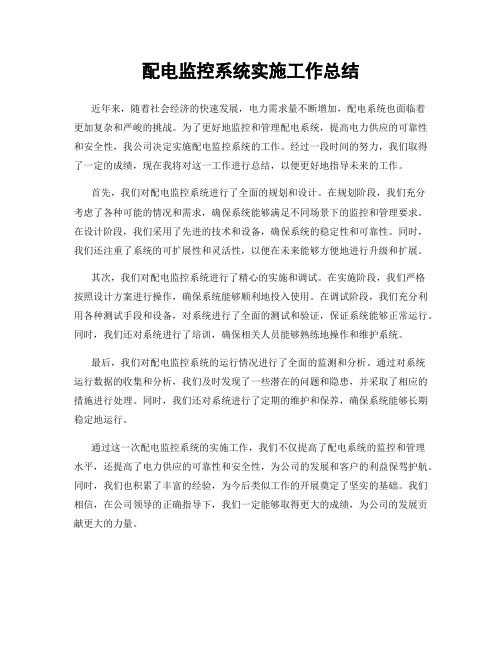 配电监控系统实施工作总结

近年来，随着社会经济的快速发展，电力需求量不断增加，配电系统也面临着更加复杂和严峻的挑战。为了更好地监控和管理配电系统，提高电力供应的可靠性和安全性，我公司决定实施配电监控系统的工作。经过一段时间的努力，我们取得了一定的成绩，现在我将对这一工作进行总结，以便更好地指导未来的工作。

首先，我们对配电监控系统进行了全面的规划和设计。在规划阶段，我们充分考虑了各种可能的情况和需求，确保系统能够满足不同场景下的监控和管理要求。在设计阶段，我们采用了先进的技术和设备，确保系统的稳定性和可靠性。同时，我们还注重了系统的可扩展性和灵活性，以便在未来能够方便地进行升级和扩展。

其次，我们对配电监控系统进行了精心的实施和调试。在实施阶段，我们严格按照设计方案进行操作，确保系统能够顺利地投入使用。在调试阶段，我们充分利用各种测试手段和设备，对系统进行了全面的测试和验证，保证系统能够正常运行。同时，我们还对系统进行了培训，确保相关人员能够熟练地操作和维护系统。

最后，我们对配电监控系统的运行情况进行了全面的监测和分析。通过对系统运行数据的收集和分析，我们及时发现了一些潜在的问题和隐患，并采取了相应的措施进行处理。同时，我们还对系统进行了定期的维护和保养，确保系统能够长期稳定地运行。

通过这一次配电监控系统的实施工作，我们不仅提高了配电系统的监控和管理水平，还提高了电力供应的可靠性和安全性，为公司的发展和客户的利益保驾护航。同时，我们也积累了丰富的经验，为今后类似工作的开展奠定了坚实的基础。我们相信，在公司领导的正确指导下，我们一定能够取得更大的成绩，为公司的发展贡献更大的力量。